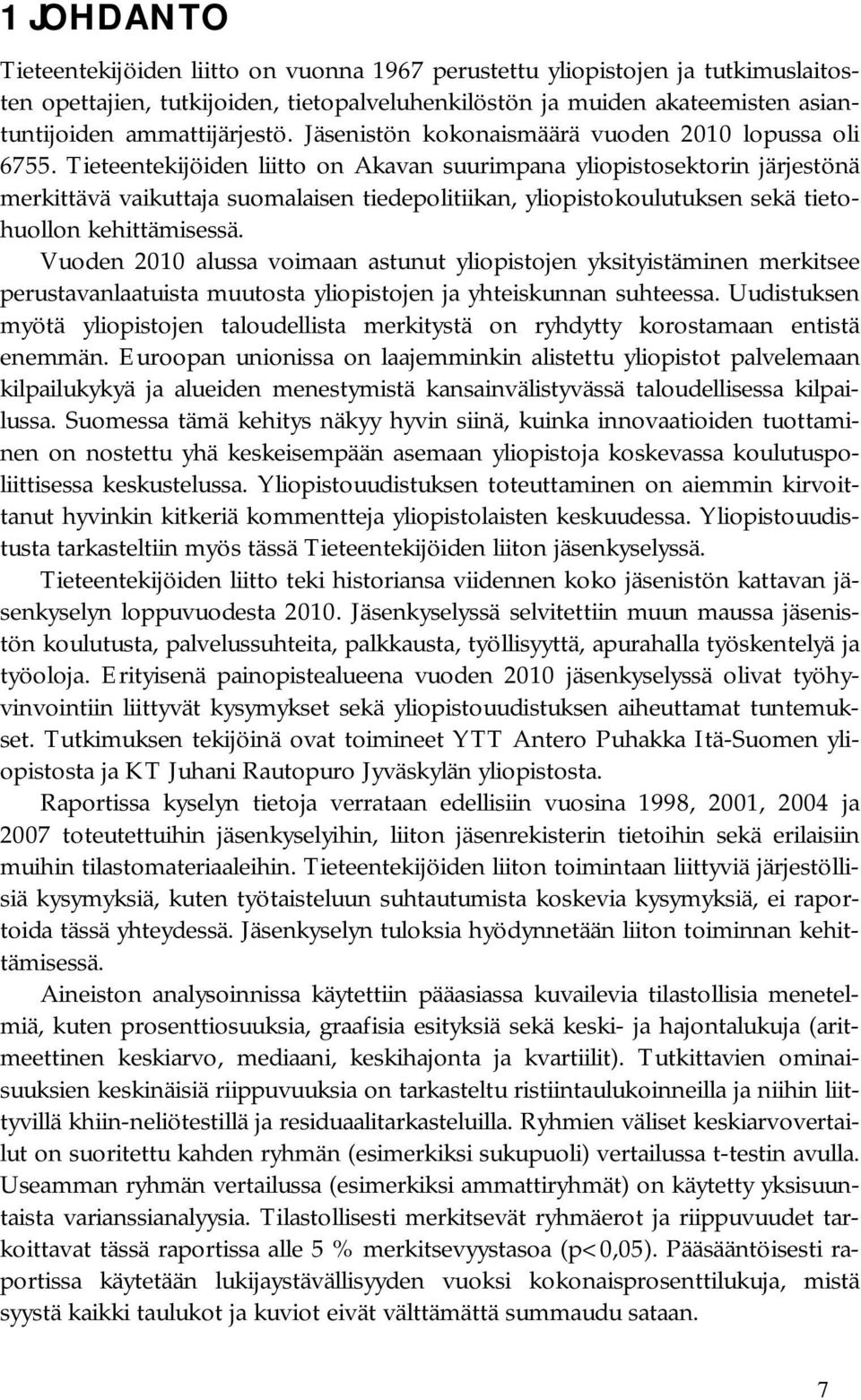 1 JOHDANTO

Tieteentekijöiden liitto on vuonna 1967 perustettu yliopistojen ja tutkimuslaitosten opettajien, tutkijoiden, tietopalveluhenkilöstön ja muiden akateemisten asiantuntijoiden ammattijärjestö. Jäsenistön kokonaismäärä vuoden 2010 lopussa oli 6755. Tieteentekijöiden liitto on Akavan suurimpana yliopistosektorin järjestönä merkittävä vaikuttaja suomalaisen tiedepolitiikan, yliopistokoulutuksen sekä tietohuollon kehittämisessä.

Vuoden 2010 alussa voimaan astunut yliopistojen yksityistäminen merkitsee perustavanlaatuista muutosta yliopistojen ja yhteiskunnan suhteessa. Uudistuksen myötä yliopistojen taloudellista merkitystä on ryhdytty korostamaan entistä enemmän. Euroopan unionissa on laajemminkin alistettu yliopistot palvelemaan kilpailukykyä ja alueiden menestymistä kansainvälistyvässä taloudellisessa kilpailussa. Suomessa tämä kehitys näkyy hyvin siinä, kuinka innovaatioiden tuottaminen on nostettu yhä keskeisempään asemaan yliopistoja koskevassa koulutuspoliittisessa keskustelussa. Yliopistouudistuksen toteuttaminen on aiemmin kirvoittanut hyvinkin kitkeriä kommentteja yliopistolaisten keskuudessa. Yliopistouudistusta tarkasteltiin myös tässä Tieteentekijöiden liiton jäsenkyselyssä.

Tieteentekijöiden liitto teki historiansa viidennen koko jäsenistön kattavan jäsenkyselyn loppuvuodesta 2010. Jäsenkyselyssä selvitettiin muun maussa jäsenistön koulutusta, palvelussuhteita, palkkausta, työllisyyttä, apurahalla työskentelyä ja työoloja. Erityisenä painopistealueena vuoden 2010 jäsenkyselyssä olivat työhyvinvointiin liittyvät kysymykset sekä yliopistouudistuksen aiheuttamat tuntemukset. Tutkimuksen tekijöinä ovat toimineet YTT Antero Puhakka Itä-Suomen yliopistosta ja KT Juhani Rautopuro Jyväskylän yliopistosta.

Raportissa kyselyn tietoja verrataan edellisiin vuosina 1998, 2001, 2004 ja 2007 toteutettuihin jäsenkyselyihin, liiton jäsenrekisterin tietoihin sekä erilaisiin muihin tilastomateriaaleihin. Tieteentekijöiden liiton toimintaan liittyviä järjestöllisiä kysymyksiä, kuten työtaisteluun suhtautumista koskevia kysymyksiä, ei raportoida tässä yhteydessä. Jäsenkyselyn tuloksia hyödynnetään liiton toiminnan kehittämisessä.

Aineiston analysoinnissa käytettiin pääasiassa kuvailevia tilastollisia menetelmiä, kuten prosenttiosuuksia, graafisia esityksiä sekä keski- ja hajontalukuja (aritmeettinen keskiarvo, mediaani, keskihajonta ja kvartiilit). Tutkittavien ominaisuuksien keskinäisiä riippuvuuksia on tarkasteltu ristiintaulukoinneilla ja niihin liittyvillä khiin-neliötestillä ja residuaalitarkasteluilla. Ryhmien väliset keskiarvovertailut on suoritettu kahden ryhmän (esimerkiksi sukupuoli) vertailussa t-testin avulla. Useamman ryhmän vertailussa (esimerkiksi ammattiryhmät) on käytetty yksisuuntaista varianssianalyysia. Tilastollisesti merkitsevät ryhmäerot ja riippuvuudet tarkoittavat tässä raportissa alle 5 % merkitsevyystasoa (p<0,05). Pääsääntöisesti raportissa käytetään lukijaystävällisyyden vuoksi kokonaisprosenttilukuja, mistä syystä kaikki taulukot ja kuviot eivät välttämättä summaudu sataan.

7